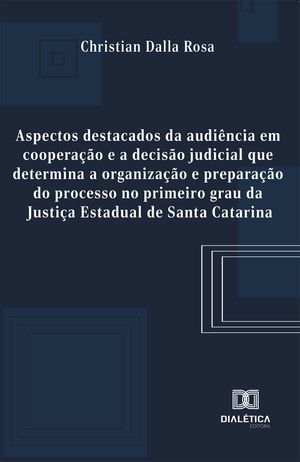 Christian Dalla Rosa

Aspectos destacados da audiência em cooperação e a decisão judicial que determina a organização e preparação do processo no primeiro grau da Justiça Estadual de Santa Catarina

DIALÉTICA
EDITORA